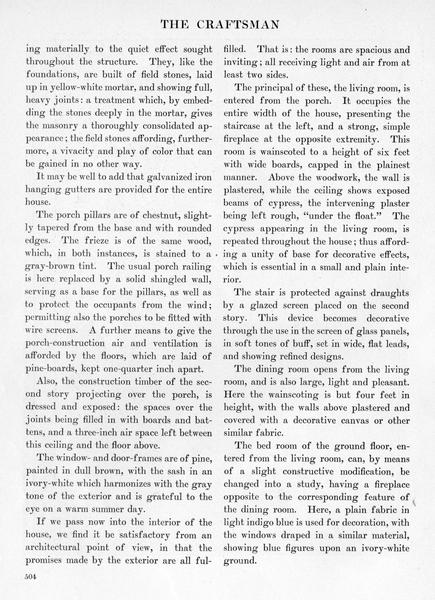 THE CRAFTSMAN

ing materially to the quiet effect sought throughout the structure. They, like the foundations, are built of field stones, laid up in yellow-white mortar, and showing full, heavy joints: a treatment which, by embedding the stones deeply in the mortar, gives the masonry a thoroughly consolidated appearance; the field stones affording, furthermore, a vivacity and play of color that can be gained in no other way.

It may be well to add that galvanized iron hanging gutters are provided for the entire house.

The porch pillars are of chestnut, slightly tapered from the base and with rounded edges. The frieze is of the same wood, which, in both instances, is stained to a gray-brown tint. The usual porch railing is here replaced by a solid shingled wall, serving as a base for the pillars, as well as to protect the occupants from the wind; permitting also the porches to be fitted with wire screens. A further means to give the porch-construction air and ventilation is afforded by the floors, which are laid of pine-boards, kept one-quarter inch apart.

Also, the construction timber of the second story projecting over the porch, is dressed and exposed: the spaces over the joints being filled in with boards and battens, and a three-inch air space left between this ceiling and the floor above.

The window- and door-frames are of pine, painted in dull brown, with the sash in an ivory-white which harmonizes with the gray tone of the exterior and is grateful to the eye on a warm summer day.

If we pass now into the interior of the house, we find it be satisfactory from an architectural point of view, in that the promises made by the exterior are all fulfilled. That is: the rooms are spacious and inviting; all receiving light and air from at least two sides.

The principal of these, the living room, is entered from the porch. It occupies the entire width of the house, presenting the staircase at the left, and a strong, simple fireplace at the opposite extremity. This room is wainscoted to a height of six feet with wide boards, capped in the plainest manner. Above the woodwork, the wall is plastered, while the ceiling shows exposed beams of cypress, the intervening plaster being left rough, "under the float." The cypress appearing in the living room, is repeated throughout the house; thus affording a unity of base for decorative effects, which is essential in a small and plain interior.

The stair is protected against draughts by a glazed screen placed on the second story. This device becomes decorative through the use in the screen of glass panels, in soft tones of buff, set in wide, flat leads, and showing refined designs.

The dining room opens from the living room, and is also large, light and pleasant. Here the wainscoting is but four feet in height, with the walls above plastered and covered with a decorative canvas or other similar fabric.

The bed room of the ground floor, entered from the living room, can, by means of a slight constructive modification, be changed into a study, having a fireplace opposite to the corresponding feature of the dining room. Here, a plain fabric in light indigo blue is used for decoration, with the windows draped in a similar material, showing blue figures upon an ivory-white ground.

504